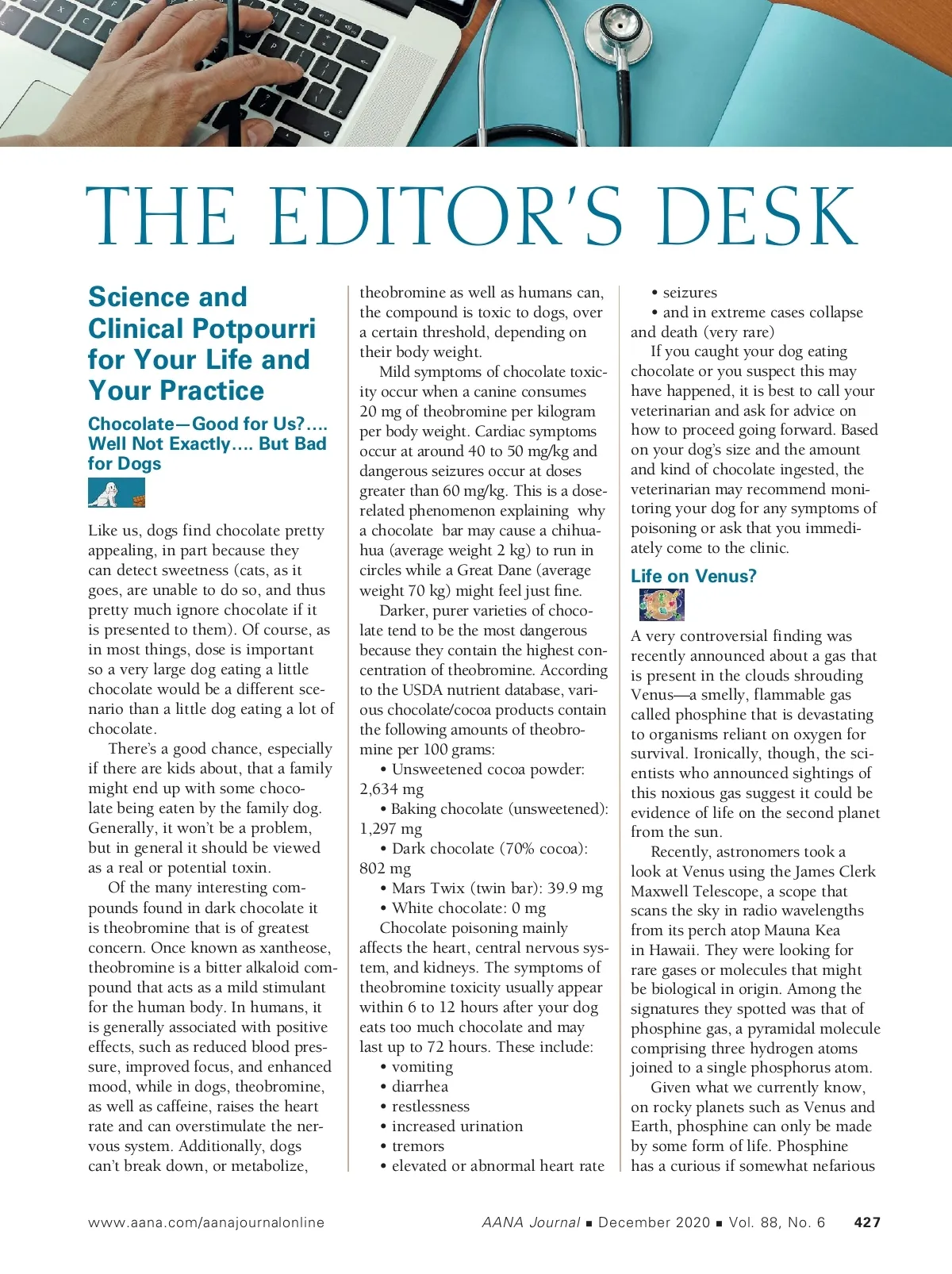 THE EDITOR'S DESK

Science and Clinical Potpourri for Your Life and Your Practice

Chocolate—Good for Us?…. Well Not Exactly…. But Bad for Dogs

Like us, dogs find chocolate pretty appealing, in part because they can detect sweetness (cats, as it goes, are unable to do so, and thus pretty much ignore chocolate if it is presented to them). Of course, as in most things, dose is important so a very large dog eating a little chocolate would be a different scenario than a little dog eating a lot of chocolate.

There's a good chance, especially if there are kids about, that a family might end up with some chocolate being eaten by the family dog. Generally, it won't be a problem, but in general it should be viewed as a real or potential toxin.

Of the many interesting compounds found in dark chocolate it is theobromine that is of greatest concern. Once known as xantheose, theobromine is a bitter alkaloid compound that acts as a mild stimulant for the human body. In humans, it is generally associated with positive effects, such as reduced blood pressure, improved focus, and enhanced mood, while in dogs, theobromine, as well as caffeine, raises the heart rate and can overstimulate the nervous system. Additionally, dogs can't break down, or metabolize, theobromine as well as humans can, the compound is toxic to dogs, over a certain threshold, depending on their body weight.

Mild symptoms of chocolate toxicity occur when a canine consumes 20 mg of theobromine per kilogram per body weight. Cardiac symptoms occur at around 40 to 50 mg/kg and dangerous seizures occur at doses greater than 60 mg/kg. This is a dose-related phenomenon explaining why a chocolate bar may cause a chihuahua (average weight 2 kg) to run in circles while a Great Dane (average weight 70 kg) might feel just fine.

Darker, purer varieties of chocolate tend to be the most dangerous because they contain the highest concentration of theobromine. According to the USDA nutrient database, various chocolate/cocoa products contain the following amounts of theobromine per 100 grams:

• Unsweetened cocoa powder: 2,634 mg
• Baking chocolate (unsweetened): 1,297 mg
• Dark chocolate (70% cocoa): 802 mg
• Mars Twix (twin bar): 39.9 mg
• White chocolate: 0 mg

Chocolate poisoning mainly affects the heart, central nervous system, and kidneys. The symptoms of theobromine toxicity usually appear within 6 to 12 hours after your dog eats too much chocolate and may last up to 72 hours. These include:
• vomiting
• diarrhea
• restlessness
• increased urination
• tremors
• elevated or abnormal heart rate
• seizures
• and in extreme cases collapse and death (very rare)

If you caught your dog eating chocolate or you suspect this may have happened, it is best to call your veterinarian and ask for advice on how to proceed going forward. Based on your dog's size and the amount and kind of chocolate ingested, the veterinarian may recommend monitoring your dog for any symptoms of poisoning or ask that you immediately come to the clinic.

Life on Venus?

A very controversial finding was recently announced about a gas that is present in the clouds shrouding Venus—a smelly, flammable gas called phosphine that is devastating to organisms reliant on oxygen for survival. Ironically, though, the scientists who announced sightings of this noxious gas suggest it could be evidence of life on the second planet from the sun.

Recently, astronomers took a look at Venus using the James Clerk Maxwell Telescope, a scope that scans the sky in radio wavelengths from its perch atop Mauna Kea in Hawaii. They were looking for rare gases or molecules that might be biological in origin. Among the signatures they spotted was that of phosphine gas, a pyramidal molecule comprising three hydrogen atoms joined to a single phosphorus atom.

Given what we currently know, on rocky planets such as Venus and Earth, phosphine can only be made by some form of life. Phosphine has a curious if somewhat nefarious

www.aana.com/aanajournalonline AANA Journal ■ December 2020 ■ Vol. 88, No. 6 427